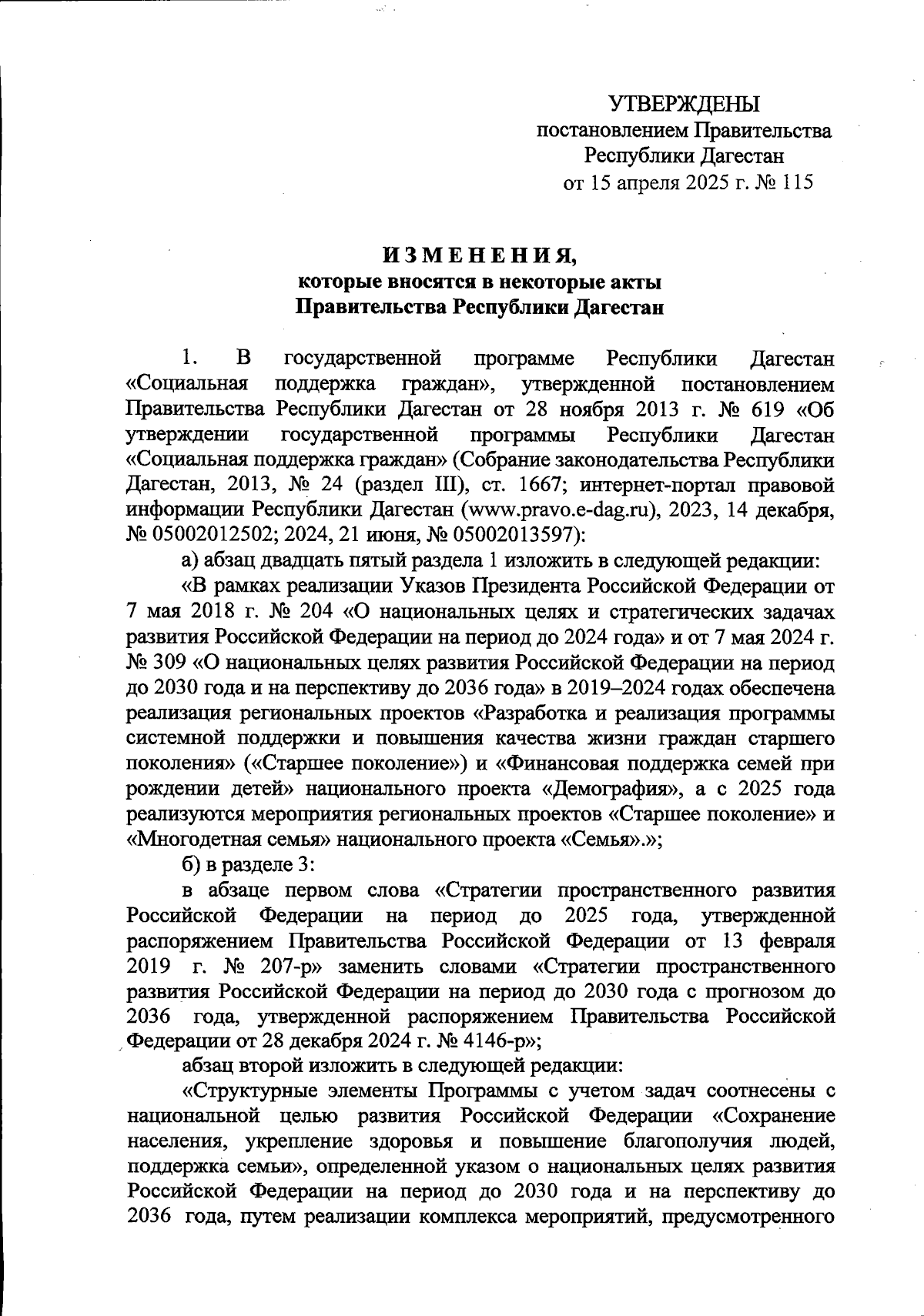 УТВЕРЖДЕНЫ
постановлением Правительства
Республики Дагестан
от 15 апреля 2025 г. № 115

ИЗМЕНЕНИЯ,
которые вносятся в некоторые акты
Правительства Республики Дагестан

1. В государственной программе Республики Дагестан «Социальная поддержка граждан», утвержденной постановлением Правительства Республики Дагестан от 28 ноября 2013 г. № 619 «Об утверждении государственной программы Республики Дагестан «Социальная поддержка граждан» (Собрание законодательства Республики Дагестан, 2013, № 24 (раздел III), ст. 1667; интернет-портал правовой информации Республики Дагестан (www.pravo.e-dag.ru), 2023, 14 декабря, № 05002012502; 2024, 21 июня, № 05002013597):

а) абзац двадцать пятый раздела 1 изложить в следующей редакции:

«В рамках реализации Указов Президента Российской Федерации от 7 мая 2018 г. № 204 «О национальных целях и стратегических задачах развития Российской Федерации на период до 2024 года» и от 7 мая 2024 г. № 309 «О национальных целях развития Российской Федерации на период до 2030 года и на перспективу до 2036 года» в 2019–2024 годах обеспечена реализация региональных проектов «Разработка и реализация программы системной поддержки и повышения качества жизни граждан старшего поколения» («Старшее поколение») и «Финансовая поддержка семей при рождении детей» национального проекта «Демография», а с 2025 года реализуются мероприятия региональных проектов «Старшее поколение» и «Многодетная семья» национального проекта «Семья».»;

б) в разделе 3:

в абзаце первом слова «Стратегии пространственного развития Российской Федерации на период до 2025 года, утвержденной распоряжением Правительства Российской Федерации от 13 февраля 2019 г. № 207-р» заменить словами «Стратегии пространственного развития Российской Федерации на период до 2030 года с прогнозом до 2036 года, утвержденной распоряжением Правительства Российской Федерации от 28 декабря 2024 г. № 4146-р»;

абзац второй изложить в следующей редакции:

«Структурные элементы Программы с учетом задач соотнесены с национальной целью развития Российской Федерации «Сохранение населения, укрепление здоровья и повышение благополучия людей, поддержка семьи», определенной указом о национальных целях развития Российской Федерации на период до 2030 года и на перспективу до 2036 года, путем реализации комплекса мероприятий, предусмотренного